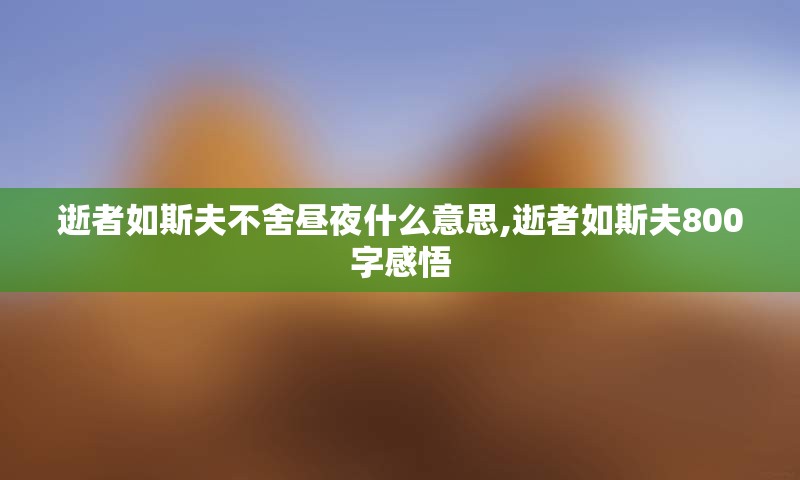 逝者如斯夫不舍昼夜什么意思,逝者如斯夫800字感悟